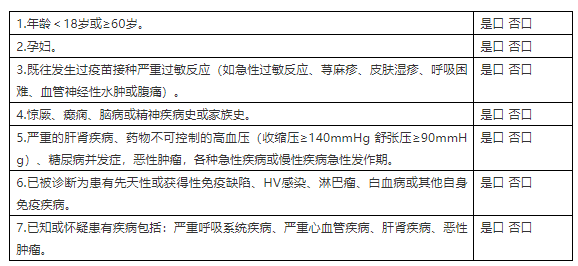 | | |
|---|---|
| 1.年龄＜18岁或≥60岁。 | 是口 否口 |
| 2.孕妇。 | 是口 否口 |
| 3.既往发生过疫苗接种严重过敏反应（如急性过敏反应、荨麻疹、皮肤湿疹、呼吸困难、血管神经性水肿或腹痛）。 | 是口 否口 |
| 4.惊厥、癫痫、脑病或精神疾病史或家族史。 | 是口 否口 |
| 5.严重的肝肾疾病、药物不可控制的高血压（收缩压≥140mmHg 舒张压≥90mmHg）、糖尿病并发症，恶性肿瘤，各种急性疾病或慢性疾病急性发作期。 | 是口 否口 |
| 6.已被诊断为患有先天性或获得性免疫缺陷、HV感染、淋巴瘤、白血病或其他自身免疫疾病。 | 是口 否口 |
| 7.已知或怀疑患有疾病包括：严重呼吸系统疾病、严重心血管疾病、肝肾疾病、恶性肿瘤。 | 是口 否口 |